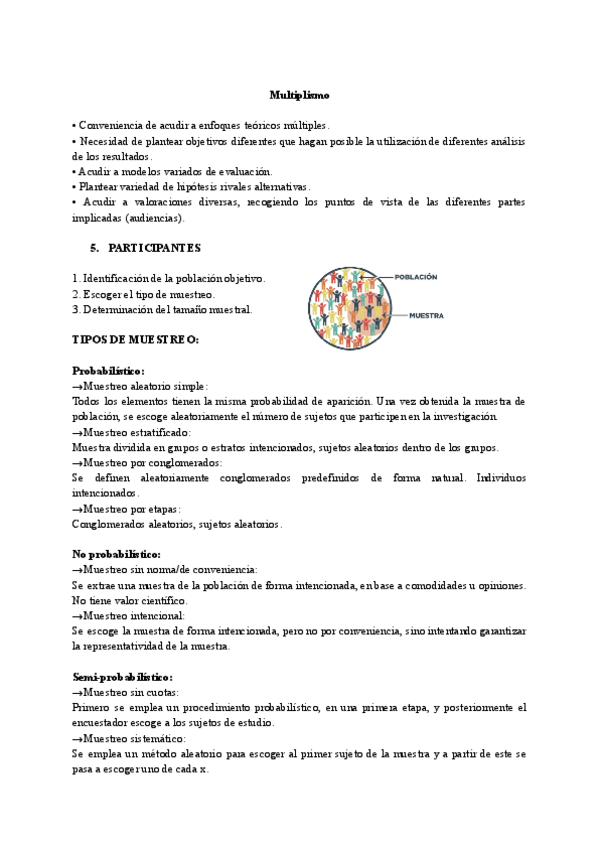 Multiplismo

• Conveniencia de acudir a enfoques teóricos múltiples.
• Necesidad de plantear objetivos diferentes que hagan posible la utilización de diferentes análisis de los resultados.
• Acudir a modelos variados de evaluación.
• Plantear variedad de hipótesis rivales alternativas.
• Acudir a valoraciones diversas, recogiendo los puntos de vista de las diferentes partes implicadas (audiencias).

5. PARTICIPANTES

1. Identificación de la población objetivo.
2. Escoger el tipo de muestreo.
3. Determinación del tamaño muestral.

POBLACIÓN
MUESTRA

TIPOS DE MUESTREO:

Probabilístico:
→Muestreo aleatorio simple:
Todos los elementos tienen la misma probabilidad de aparición. Una vez obtenida la muestra de población, se escoge aleatoriamente el número de sujetos que participen en la investigación.
→Muestreo estratificado:
Muestra dividida en grupos o estratos intencionados, sujetos aleatorios dentro de los grupos.
→Muestreo por conglomerados:
Se definen aleatoriamente conglomerados predefinidos de forma natural. Individuos intencionados.
→Muestreo por etapas:
Conglomerados aleatorios, sujetos aleatorios.

No probabilístico:
→Muestreo sin norma/de conveniencia:
Se extrae una muestra de la población de forma intencionada, en base a comodidades u opiniones. No tiene valor científico.
→Muestreo intencional:
Se escoge la muestra de forma intencionada, pero no por conveniencia, sino intentando garantizar la representatividad de la muestra.

Semi-probabilístico:
→Muestreo sin cuotas:
Primero se emplea un procedimiento probabilístico, en una primera etapa, y posteriormente el encuestador escoge a los sujetos de estudio.
→Muestreo sistemático:
Se emplea un método aleatorio para escoger al primer sujeto de la muestra y a partir de este se pasa a escoger uno de cada x.